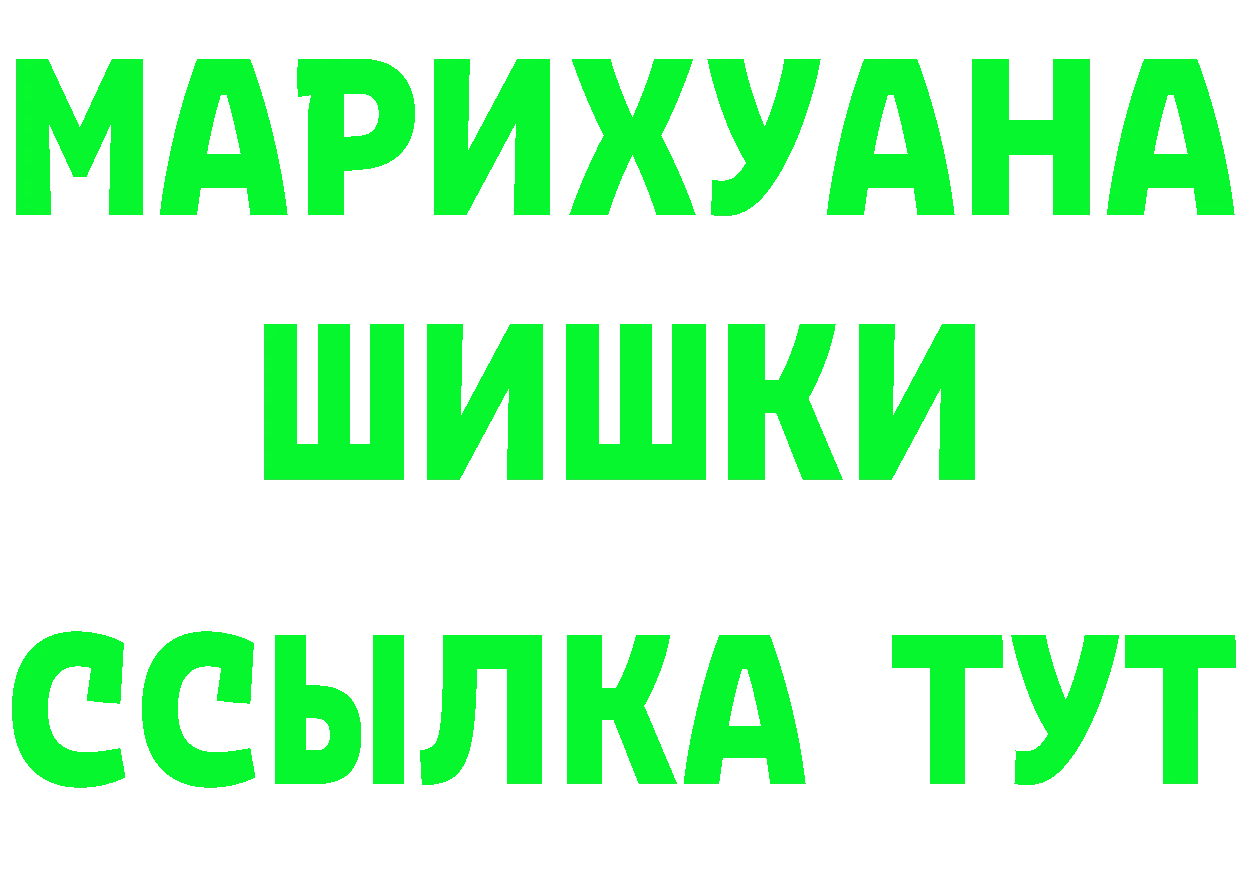 МАРИХУАНА
ШИШКИ
ССЫЛКА ТУТ